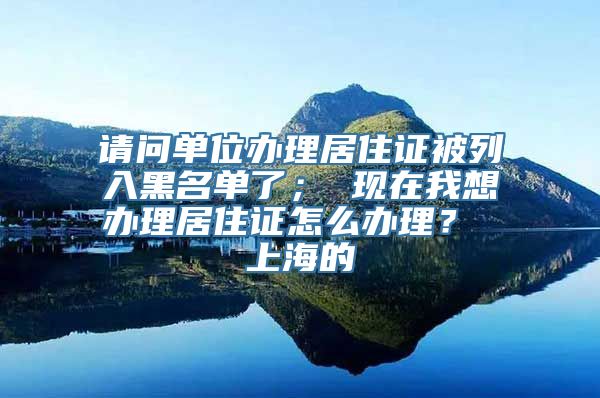 请问单位办理居住证被列入黑名单了； 现在我想办理居住证怎么办理？ 上海的